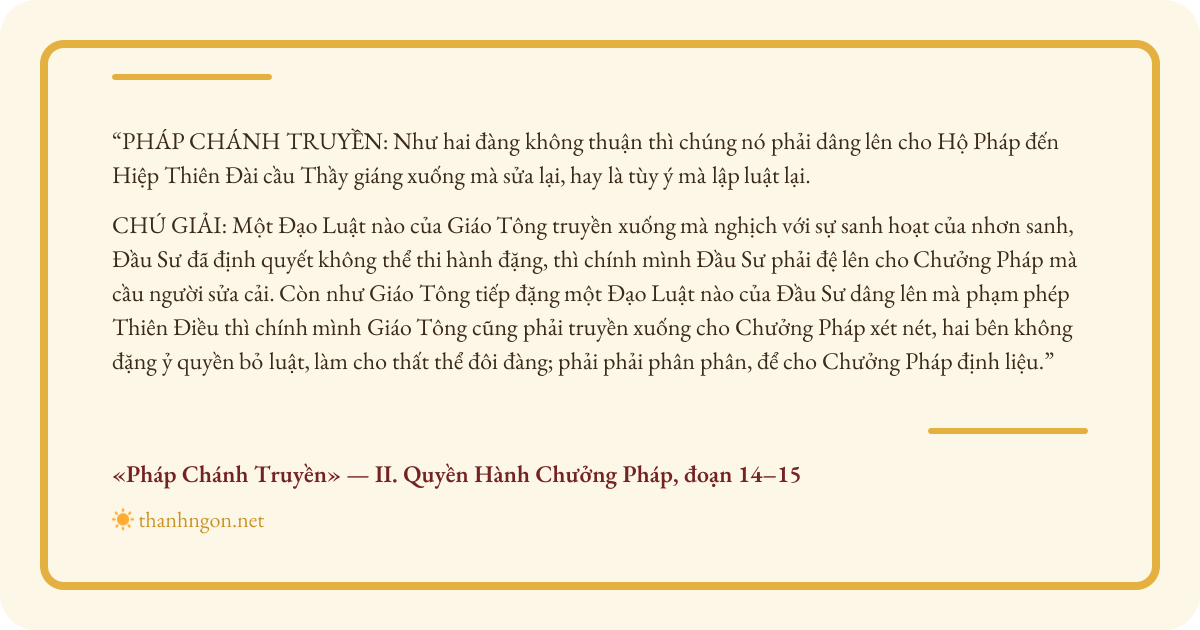 “PHÁP CHÁNH TRUYỀN: Như hai đàng không thuận thì chúng nó phải dâng lên cho Hộ Pháp đến Hiệp Thiên Đài cầu Thầy giáng xuống mà sửa lại, hay là tùy ý mà lập luật lại.

CHÚ GIẢI: Một Đạo Luật nào của Giáo Tông truyền xuống mà nghịch với sự sanh hoạt của nhơn sanh, Đầu Sư đã định quyết không thể thi hành đặng, thì chính mình Đầu Sư phải đệ lên cho Chưởng Pháp mà cầu người sửa cải. Còn như Giáo Tông tiếp đặng một Đạo Luật nào của Đầu Sư dâng lên mà phạm phép Thiên Điều thì chính mình Giáo Tông cũng phải truyền xuống cho Chưởng Pháp xét nét, hai bên không đặng ỷ quyền bỏ luật, làm cho thất thể đôi đàng; phải phải phân phân, để cho Chưởng Pháp định liệu.”

«Pháp Chánh Truyền» — II. Quyền Hành Chưởng Pháp, đoạn 14–15

thanhngon.net